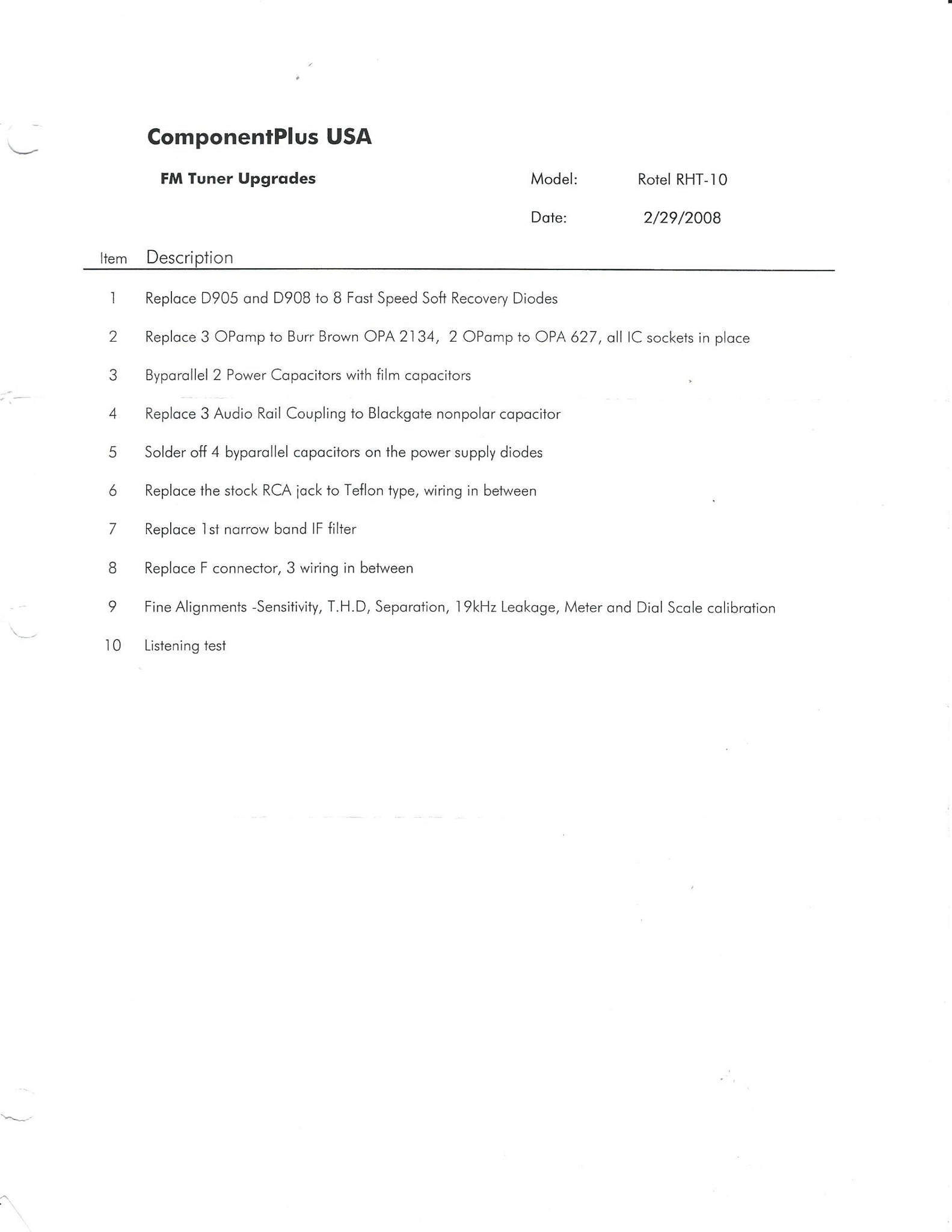 ComponentPlus USA

FM Tuner Upgrades

Model: Rotel RHT-10

Date: 2/29/2008

| Item | Description |
|---|---|
| 1 | Replace D905 and D908 to 8 Fast Speed Soft Recovery Diodes |
| 2 | Replace 3 OPamp to Burr Brown OPA 2134, 2 OPamp to OPA 627, all IC sockets in place |
| 3 | Byparallel 2 Power Capacitors with film capacitors |
| 4 | Replace 3 Audio Rail Coupling to Blackgate nonpolar capacitor |
| 5 | Solder off 4 byparallel capacitors on the power supply diodes |
| 6 | Replace the stock RCA jack to Teflon type, wiring in between |
| 7 | Replace 1st narrow band IF filter |
| 8 | Replace F connector, 3 wiring in between |
| 9 | Fine Alignments -Sensitivity, T.H.D, Separation, 19kHz Leakage, Meter and Dial Scale calibration |
| 10 | Listening test |